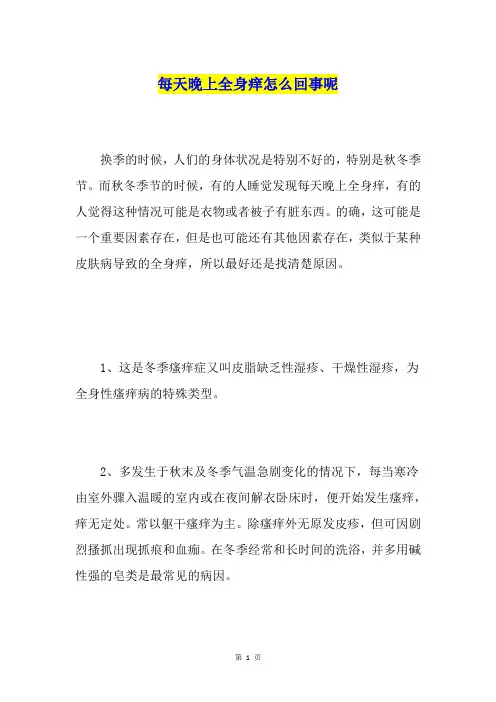 每天晚上全身痒怎么回事呢

换季的时候，人们的身体状况是特别不好的，特别是秋冬季节。而秋冬季节的时候，有的人睡觉发现每天晚上全身痒，有的人觉得这种情况可能是衣物或者被子有脏东西。的确，这可能是一个重要因素存在，但是也可能还有其他因素存在，类似于某种皮肤病导致的全身痒，所以最好还是找清楚原因。

1、这是冬季瘙痒症又叫皮脂缺乏性湿疹、干燥性湿疹，为全身性瘙痒病的特殊类型。

2、多发生于秋末及冬季气温急剧变化的情况下，每当寒冷由室外骤入温暖的室内或在夜间解衣卧床时，便开始发生瘙痒，痒无定处。常以躯干瘙痒为主。除瘙痒外无原发皮疹，但可因剧烈搔抓出现抓痕和血痂。在冬季经常和长时间的洗浴，并多用碱性强的皂类是最常见的病因。

第 1 页